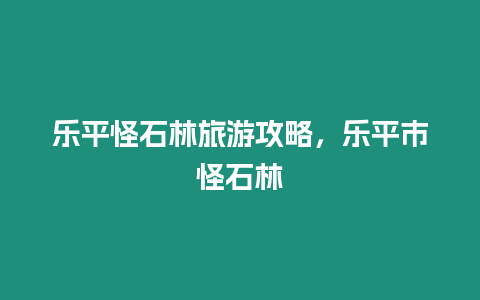 乐平怪石林旅游攻略，乐平市怪石林